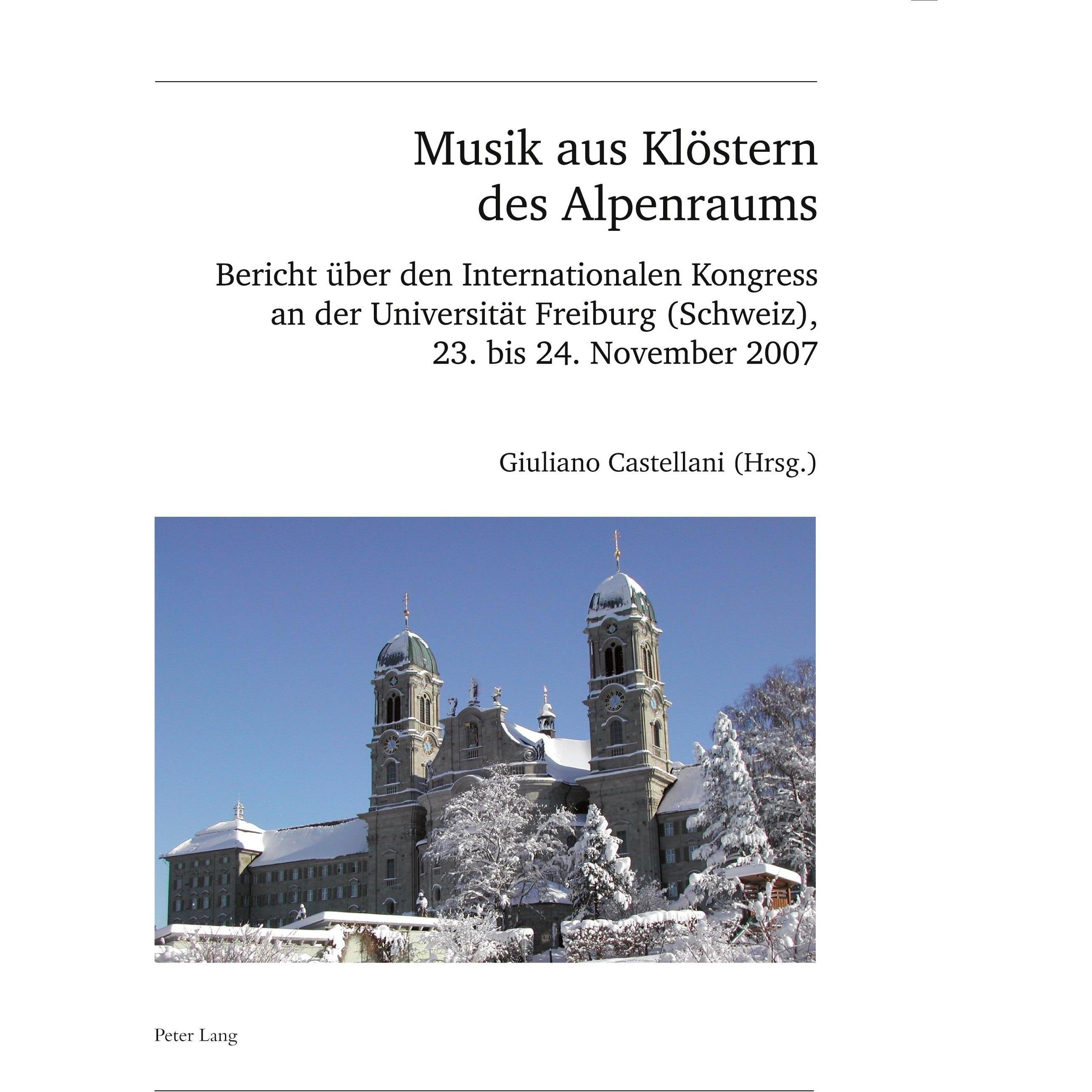 Musik aus Klöstern des Alpenraums

Bericht über den Internationalen Kongress an der Universität Freiburg (Schweiz), 23. bis 24. November 2007

Giuliano Castellani (Hrsg.)

Peter Lang